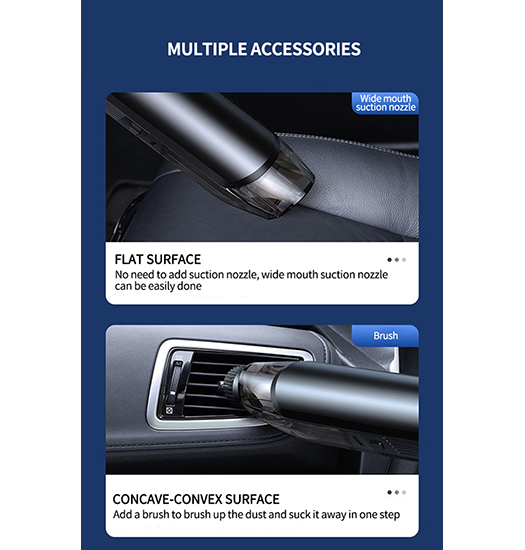 MULTIPLE ACCESSORIES

Wide mouth suction nozzle

FLAT SURFACE
No need to add suction nozzle, wide mouth suction nozzle can be easily done

Brush

CONCAVE-CONVEX SURFACE
Add a brush to brush up the dust and suck it away in one step